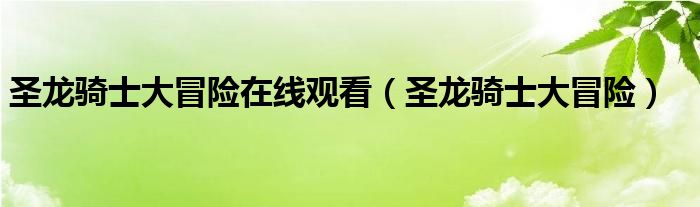 圣龙骑士大冒险在线观看（圣龙骑士大冒险）